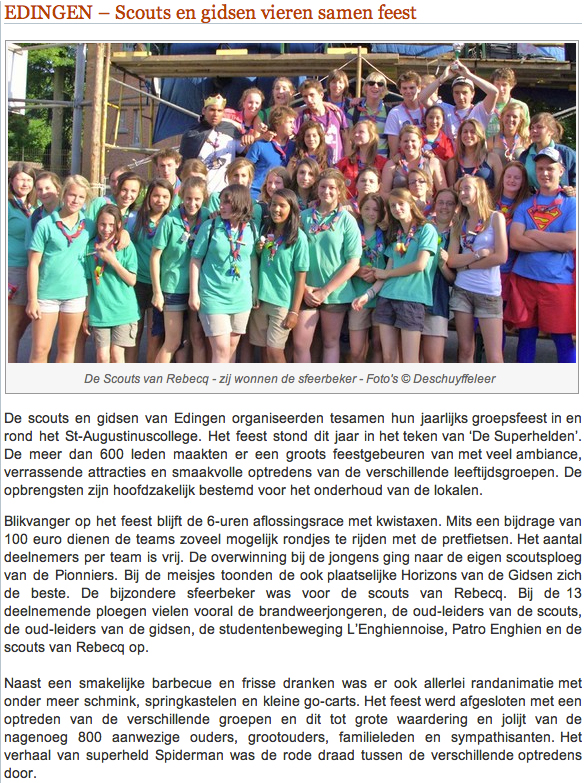 EDINGEN – Scouts en gidsen vieren samen feest

De Scouts van Rebecq - zij wonnen de sfeerbeker - Foto's © Deschuyffeleer

De scouts en gidsen van Edingen organiseerden tesamen hun jaarlijks groepsfeest in en rond het St-Augustinuscollege. Het feest stond dit jaar in het teken van 'De Superhelden'. De meer dan 600 leden maakten er een groots feestgebeuren van met veel ambiance, verrassende attracties en smaakvolle optredens van de verschillende leeftijdsgroepen. De opbrengsten zijn hoofdzakelijk bestemd voor het onderhoud van de lokalen.

Blikvanger op het feest blijft de 6-uren aflossingsrace met kwistaxen. Mits een bijdrage van 100 euro dienen de teams zoveel mogelijk rondjes te rijden met de pretfietsen. Het aantal deelnemers per team is vrij. De overwinning bij de jongens ging naar de eigen scoutsploeg van de Pionniers. Bij de meisjes toonden de ook plaatselijke Horizons van de Gidsen zich de beste. De bijzondere sfeerbeker was voor de scouts van Rebecq. Bij de 13 deelnemende ploegen vielen vooral de brandweerjongeren, de oud-leiders van de scouts, de oud-leiders van de gidsen, de studentenbeweging L'Enghiennoise, Patro Enghien en de scouts van Rebecq op.

Naast een smakelijke barbecue en frisse dranken was er ook allerlei randanimatie met onder meer schmink, springkastelen en kleine go-carts. Het feest werd afgesloten met een optreden van de verschillende groepen en dit tot grote waardering en jolijt van de nagenoeg 800 aanwezige ouders, grootouders, familieleden en sympathisanten. Het verhaal van superheld Spiderman was de rode draad tussen de verschillende optredens door.